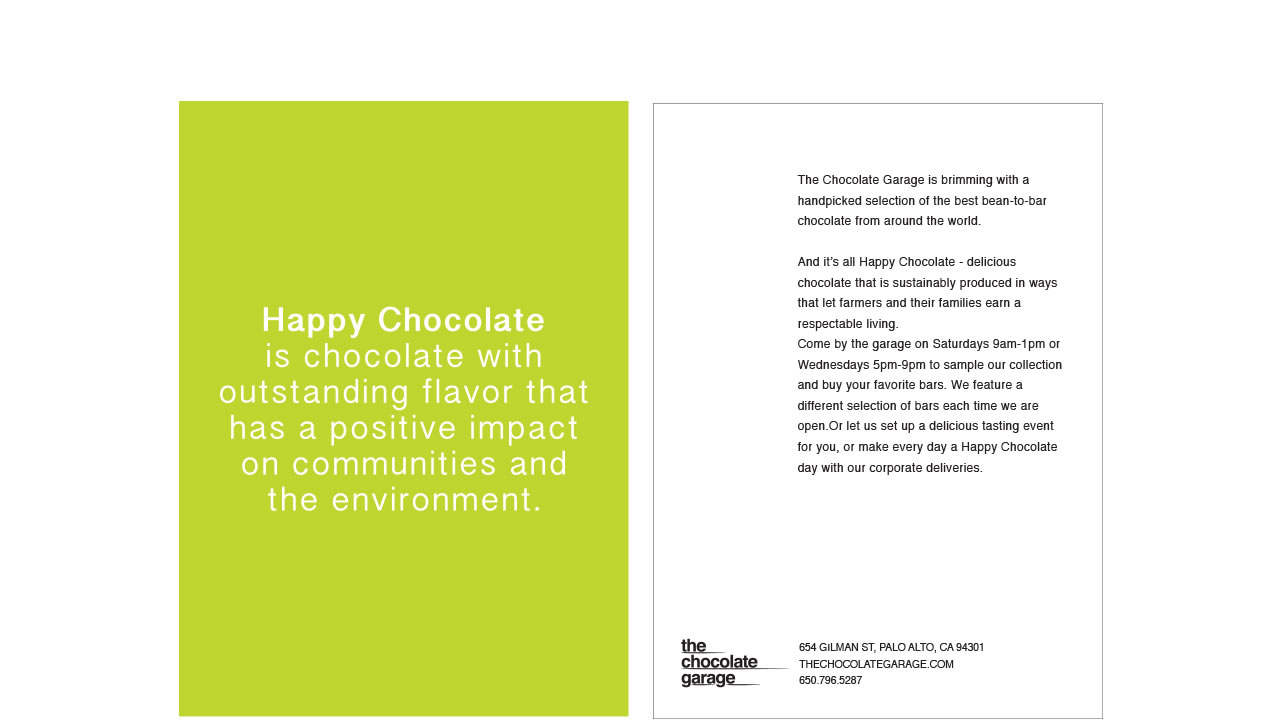 Happy Chocolate
is chocolate with outstanding flavor that has a positive impact on communities and the environment.

The Chocolate Garage is brimming with a handpicked selection of the best bean-to-bar chocolate from around the world.

And it's all Happy Chocolate - delicious chocolate that is sustainably produced in ways that let farmers and their families earn a respectable living.
Come by the garage on Saturdays 9am-1pm or Wednesdays 5pm-9pm to sample our collection and buy your favorite bars. We feature a different selection of bars each time we are open.Or let us set up a delicious tasting event for you, or make every day a Happy Chocolate day with our corporate deliveries.

the chocolate garage

654 GILMAN ST, PALO ALTO, CA 94301
THECHOCOLATEGARAGE.COM
650.796.5287